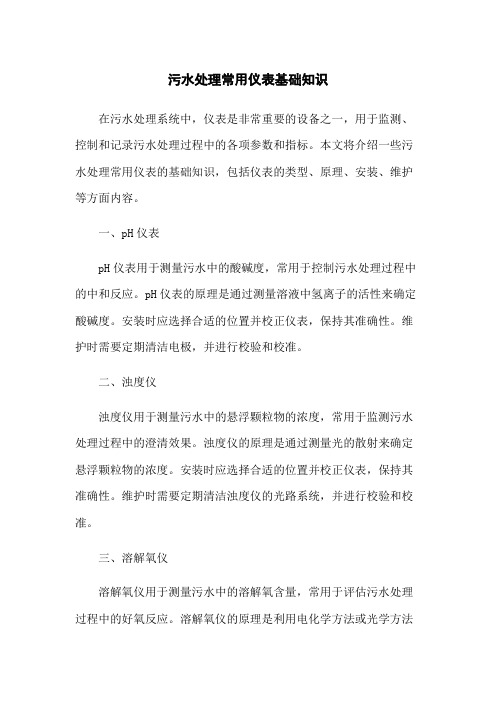 污水处理常用仪表基础知识

在污水处理系统中，仪表是非常重要的设备之一，用于监测、控制和记录污水处理过程中的各项参数和指标。本文将介绍一些污水处理常用仪表的基础知识，包括仪表的类型、原理、安装、维护等方面内容。

一、pH仪表

pH仪表用于测量污水中的酸碱度，常用于控制污水处理过程中的中和反应。pH仪表的原理是通过测量溶液中氢离子的活性来确定酸碱度。安装时应选择合适的位置并校正仪表，保持其准确性。维护时需要定期清洁电极，并进行校验和校准。

二、浊度仪

浊度仪用于测量污水中的悬浮颗粒物的浓度，常用于监测污水处理过程中的澄清效果。浊度仪的原理是通过测量光的散射来确定悬浮颗粒物的浓度。安装时应选择合适的位置并校正仪表，保持其准确性。维护时需要定期清洁浊度仪的光路系统，并进行校验和校准。

三、溶解氧仪

溶解氧仪用于测量污水中的溶解氧含量，常用于评估污水处理过程中的好氧反应。溶解氧仪的原理是利用电化学方法或光学方法